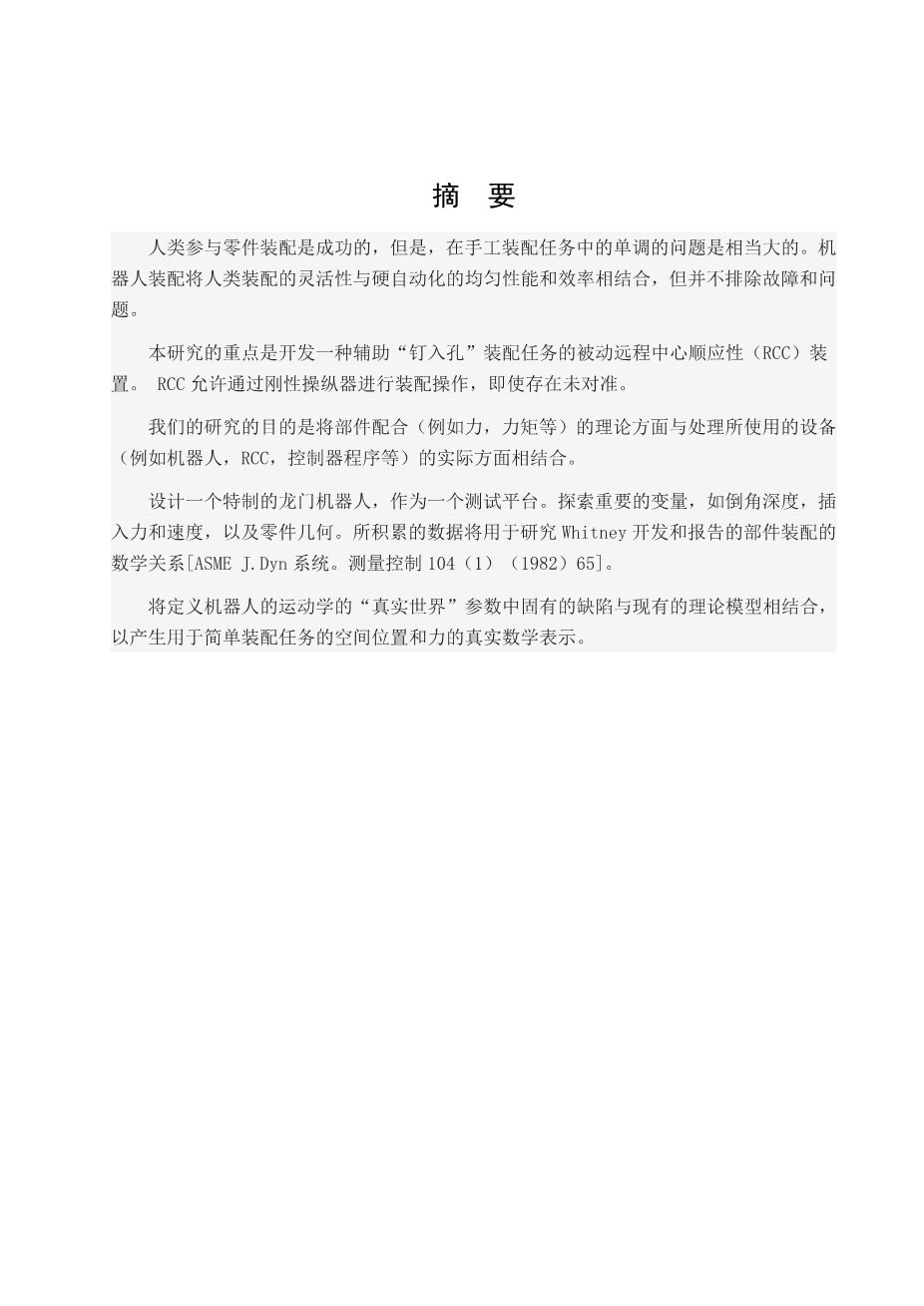 摘　要

人类参与零件装配是成功的，但是，在手工装配任务中的单调的问题是相当大的。机器人装配将人类装配的灵活性与硬自动化的均匀性能和效率相结合，但并不排除故障和问题。

本研究的重点是开发一种辅助“钉入孔”装配任务的被动远程中心顺应性（RCC）装置。 RCC 允许通过刚性操纵器进行装配操作，即使存在未对准。

我们的研究的目的是将部件配合（例如力，力矩等）的理论方面与处理所使用的设备（例如机器人，RCC，控制器程序等）的实际方面相结合。

设计一个特制的龙门机器人，作为一个测试平台。探索重要的变量，如倒角深度，插入力和速度，以及零件几何。所积累的数据将用于研究 Whitney 开发和报告的部件装配的数学关系[ASME J.Dyn 系统。测量控制 104（1）（1982）65]。

将定义机器人的运动学的“真实世界”参数中固有的缺陷与现有的理论模型相结合，以产生用于简单装配任务的空间位置和力的真实数学表示。